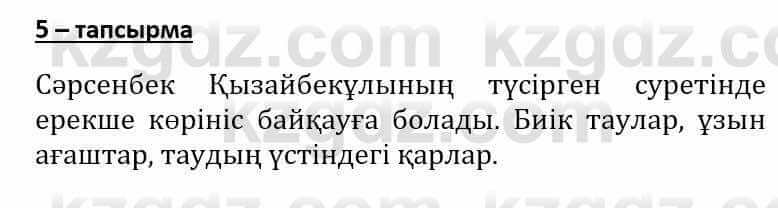 5 – тапсырма

kzgdz.com kzgdz.com

Сәрсенбек Қызайбекұлының түсірген суретінде ерекше көрініс байқауға болады. Биік таулар, ұзын ағаштар, таудың үстіндегі қарлар.

kzgdz.com kzgdz.com